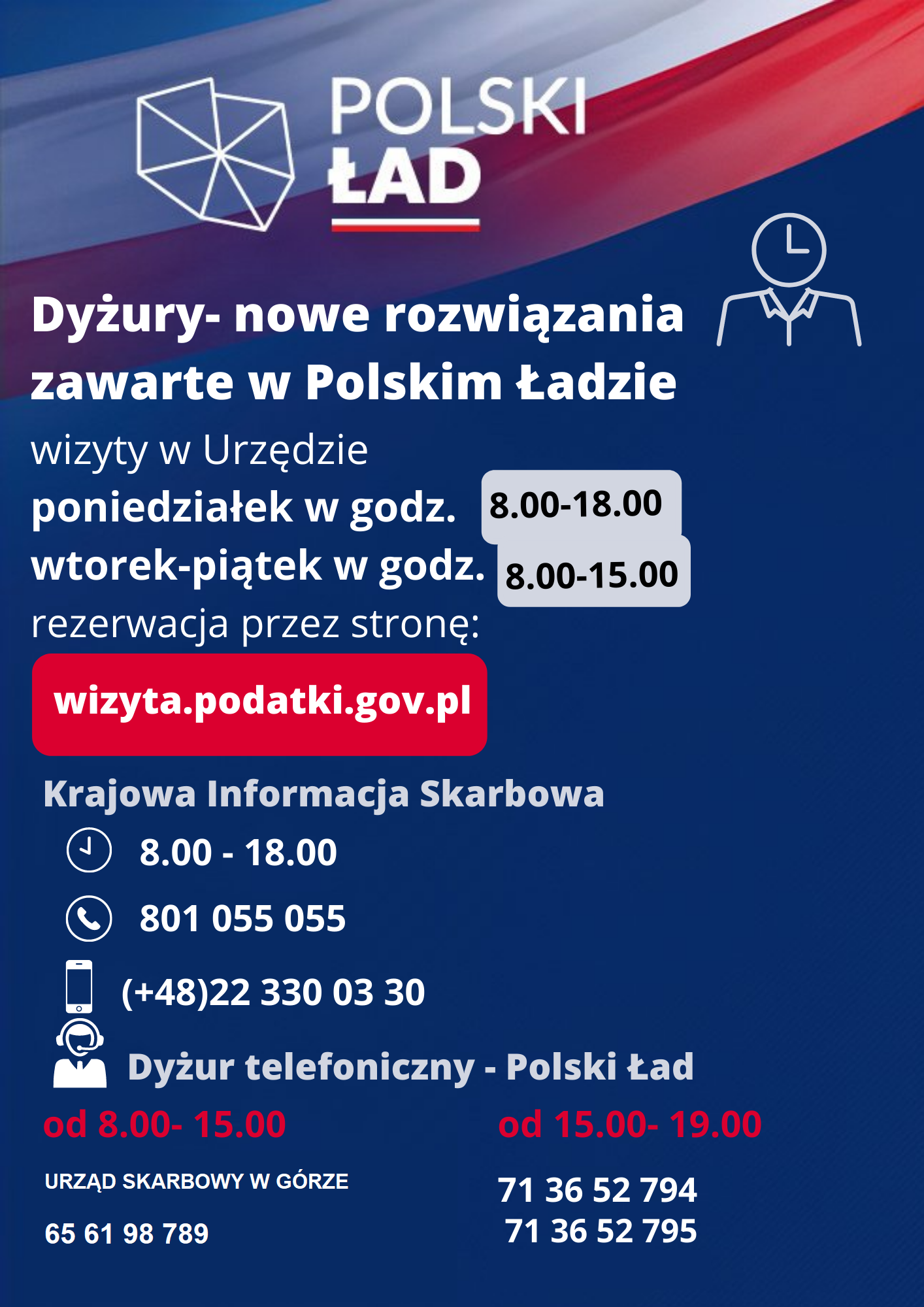 POLSKI
ŁAD

Dyżury- nowe rozwiązania zawarte w Polskim Ładzie

wizyty w Urzędzie
poniedziałek w godz. 8.00-18.00
wtorek-piątek w godz. 8.00-15.00
rezerwacja przez stronę:

wizyta.podatki.gov.pl

Krajowa Informacja Skarbowa

8.00 - 18.00

801 055 055

(+48)22 330 03 30

Dyżur telefoniczny - Polski Ład

od 8.00- 15.00

URZĄD SKARBOWY W GÓRZE

65 61 98 789

od 15.00- 19.00

71 36 52 794
71 36 52 795